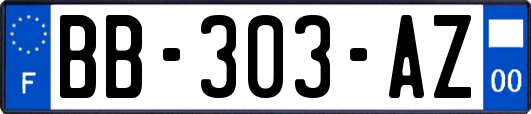 F

BB-303-AZ

00